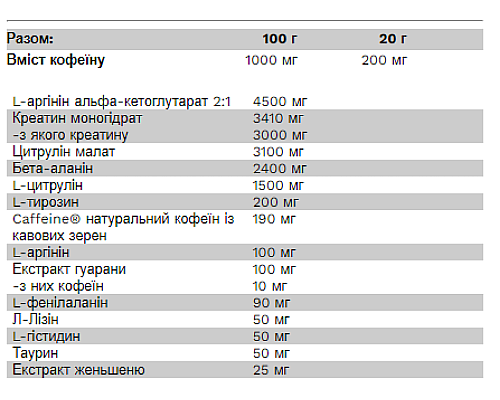 | Разом: | 100 г | 20 г |
|---|---|---|
| Вміст кофеїну | 1000 мг | 200 мг |

| | |
|---|---|
| L-аргінін альфа-кетоглутарат 2:1 | 4500 мг |
| Креатин моногідрат | 3410 мг |
| -з якого креатину | 3000 мг |
| Цитрулін малат | 3100 мг |
| Бета-аланін | 2400 мг |
| L-цитрулін | 1500 мг |
| L-тирозин | 200 мг |
| Caffeine® натуральний кофеїн із кавових зерен | 190 мг |
| L-аргінін | 100 мг |
| Екстракт гуарани | 100 мг |
| -з них кофеїн | 10 мг |
| L-фенілаланін | 90 мг |
| Л-Лізін | 50 мг |
| L-гістидин | 50 мг |
| Таурин | 50 мг |
| Екстракт женьшеню | 25 мг |